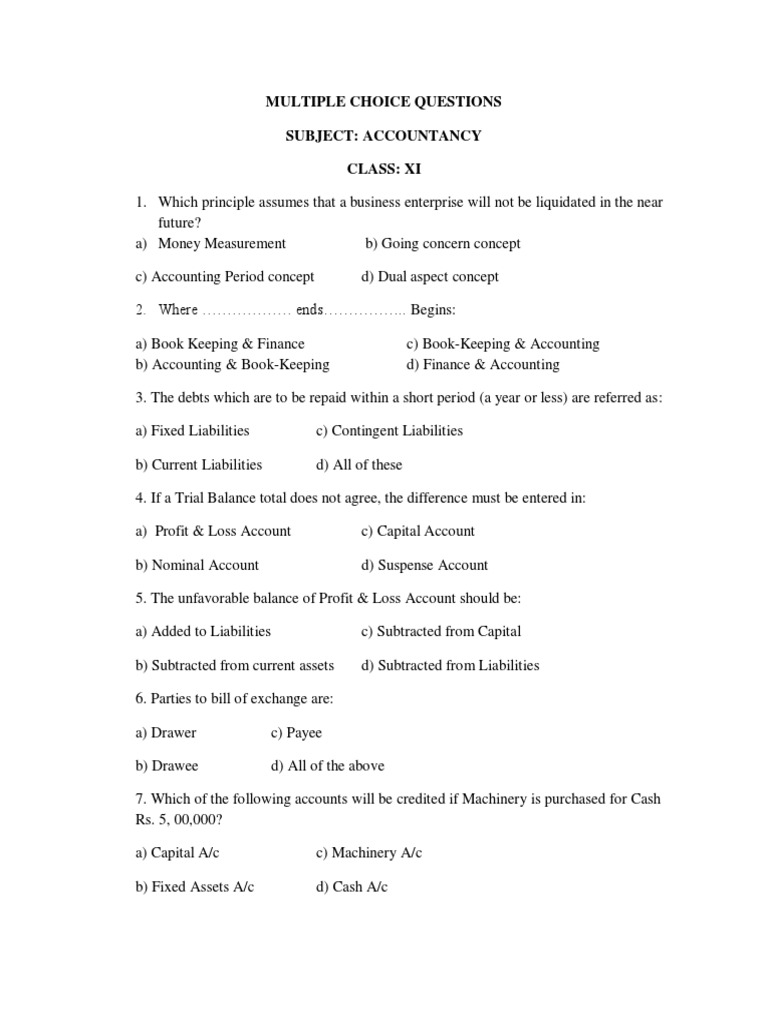 MULTIPLE CHOICE QUESTIONS

SUBJECT: ACCOUNTANCY

CLASS: XI

1. Which principle assumes that a business enterprise will not be liquidated in the near future?
a) Money Measurement b) Going concern concept

c) Accounting Period concept d) Dual aspect concept

2. Where ……………… ends…………….. Begins:

a) Book Keeping & Finance c) Book-Keeping & Accounting
b) Accounting & Book-Keeping d) Finance & Accounting

3. The debts which are to be repaid within a short period (a year or less) are referred as:

a) Fixed Liabilities c) Contingent Liabilities

b) Current Liabilities d) All of these

4. If a Trial Balance total does not agree, the difference must be entered in:

a) Profit & Loss Account c) Capital Account

b) Nominal Account d) Suspense Account

5. The unfavorable balance of Profit & Loss Account should be:

a) Added to Liabilities c) Subtracted from Capital

b) Subtracted from current assets d) Subtracted from Liabilities

6. Parties to bill of exchange are:

a) Drawer c) Payee

b) Drawee d) All of the above

7. Which of the following accounts will be credited if Machinery is purchased for Cash Rs. 5, 00,000?

a) Capital A/c c) Machinery A/c

b) Fixed Assets A/c d) Cash A/c